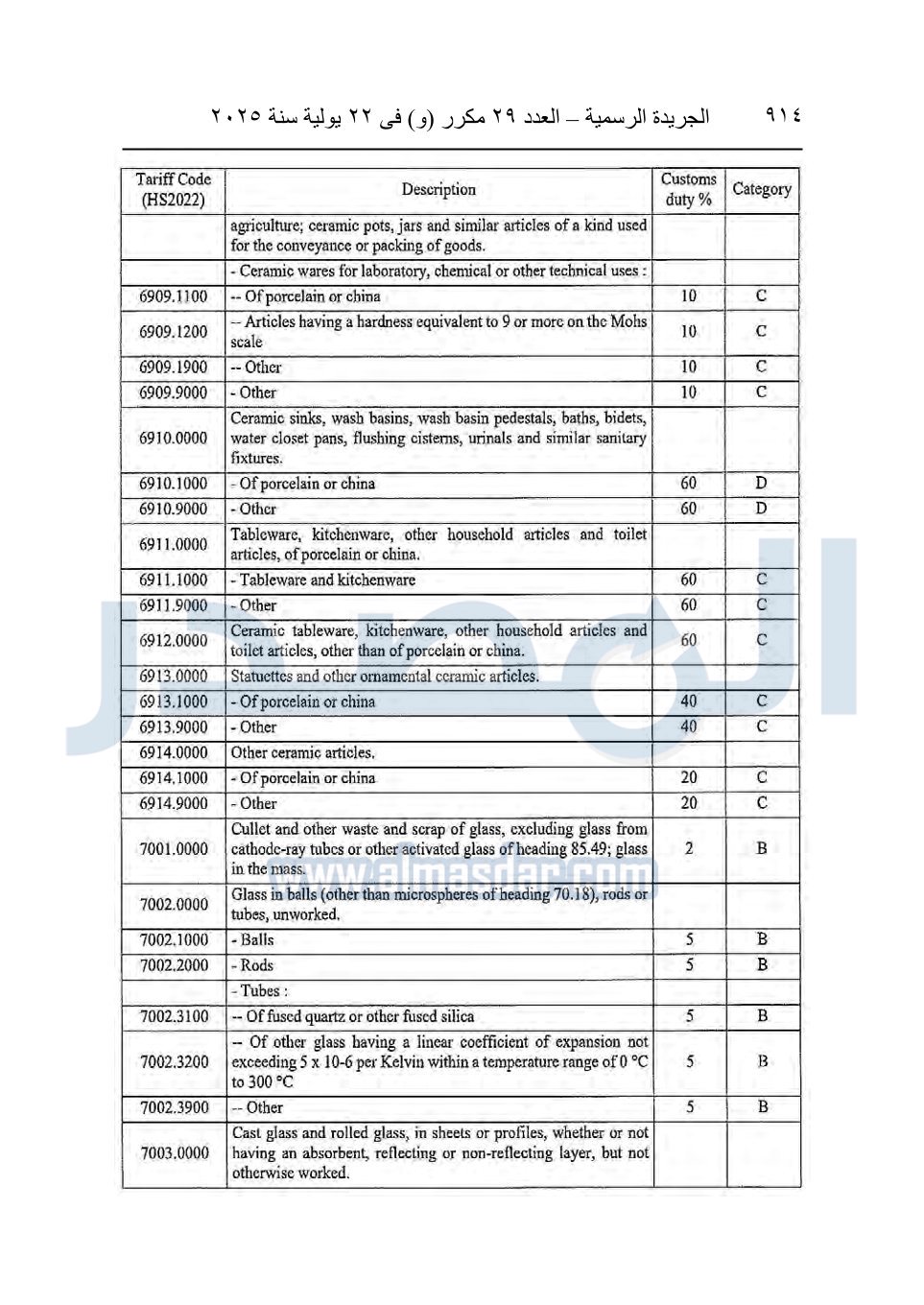 ٩١٤ الجريدة الرسمية – العدد ٢٩ مكرر (و) فى ٢٢ يولية سنة ٢٠٢٥

| Tariff Code (HS2022) | Description | Customs duty % | Category |
|---|---|---|---|
| | agriculture; ceramic pots, jars and similar articles of a kind used for the conveyance or packing of goods. | | |
| | - Ceramic wares for laboratory, chemical or other technical uses : | | |
| 6909.1100 | -- Of porcelain or china | 10 | C |
| 6909.1200 | -- Articles having a hardness equivalent to 9 or more on the Mohs scale | 10 | C |
| 6909.1900 | -- Other | 10 | C |
| 6909.9000 | - Other | 10 | C |
| 6910.0000 | Ceramic sinks, wash basins, wash basin pedestals, baths, bidets, water closet pans, flushing cisterns, urinals and similar sanitary fixtures. | | |
| 6910.1000 | - Of porcelain or china | 60 | D |
| 6910.9000 | - Other | 60 | D |
| 6911.0000 | Tableware, kitchenware, other household articles and toilet articles, of porcelain or china. | | |
| 6911.1000 | - Tableware and kitchenware | 60 | C |
| 6911.9000 | - Other | 60 | C |
| 6912.0000 | Ceramic tableware, kitchenware, other household articles and toilet articles, other than of porcelain or china. | 60 | C |
| 6913.0000 | Statuettes and other ornamental ceramic articles. | | |
| 6913.1000 | - Of porcelain or china | 40 | C |
| 6913.9000 | - Other | 40 | C |
| 6914.0000 | Other ceramic articles. | | |
| 6914.1000 | - Of porcelain or china | 20 | C |
| 6914.9000 | - Other | 20 | C |
| 7001.0000 | Cullet and other waste and scrap of glass, excluding glass from cathode-ray tubes or other activated glass of heading 85.49; glass in the mass. | 2 | B |
| 7002.0000 | Glass in balls (other than microspheres of heading 70.18), rods or tubes, unworked. | | |
| 7002.1000 | - Balls | 5 | B |
| 7002.2000 | - Rods | 5 | B |
| | - Tubes : | | |
| 7002.3100 | -- Of fused quartz or other fused silica | 5 | B |
| 7002.3200 | -- Of other glass having a linear coefficient of expansion not exceeding 5 x 10-6 per Kelvin within a temperature range of 0 °C to 300 °C | 5 | B |
| 7002.3900 | -- Other | 5 | B |
| 7003.0000 | Cast glass and rolled glass, in sheets or profiles, whether or not having an absorbent, reflecting or non-reflecting layer, but not otherwise worked. | | |

www.almasdar.com